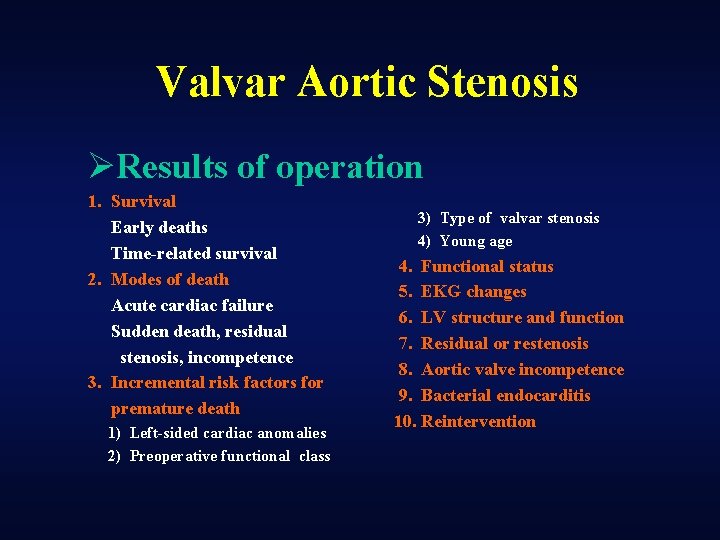 Valvar Aortic Stenosis

➢Results of operation

1. Survival
Early deaths
Time-related survival
2. Modes of death
Acute cardiac failure
Sudden death, residual stenosis, incompetence
3. Incremental risk factors for premature death
1) Left-sided cardiac anomalies
2) Preoperative functional class
3) Type of valvar stenosis
4) Young age
4. Functional status
5. EKG changes
6. LV structure and function
7. Residual or restenosis
8. Aortic valve incompetence
9. Bacterial endocarditis
10. Reintervention